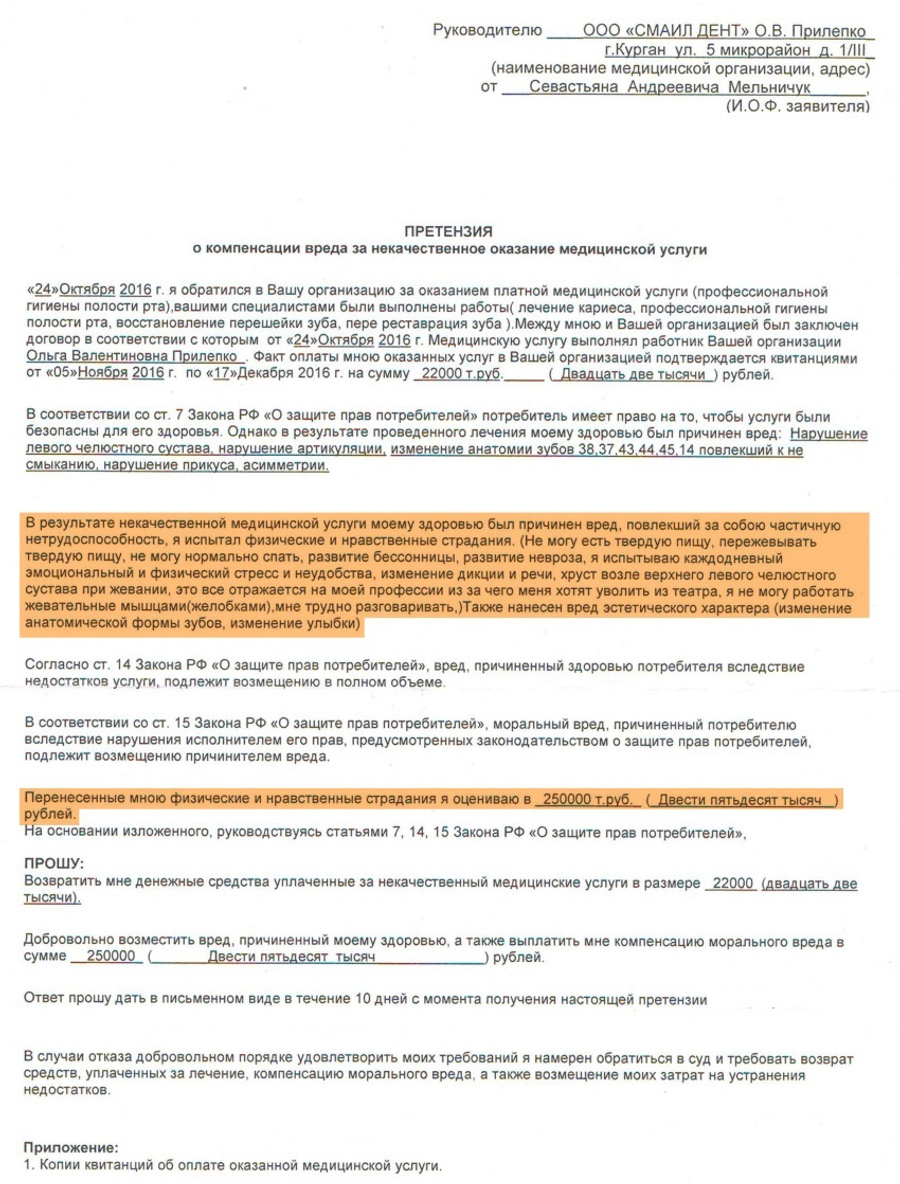 Руководителю ООО «СМАИЛ ДЕНТ» О.В. Прилепко
г.Курган ул. 5 микрорайон д. 1/III
(наименование медицинской организации, адрес)
от Севастьяна Андреевича Мельничук ,
(И.О.Ф. заявителя)

ПРЕТЕНЗИЯ
о компенсации вреда за некачественное оказание медицинской услуги

«24»Октября 2016 г. я обратился в Вашу организацию за оказанием платной медицинской услуги (профессиональной гигиены полости рта),вашими специалистами были выполнены работы( лечение кариеса, профессиональной гигиены полости рта, восстановление перешейки зуба, пере реставрация зуба ).Между мною и Вашей организацией был заключен договор в соответствии с которым от «24»Октября 2016 г. Медицинскую услугу выполнял работник Вашей организации Ольга Валентиновна Прилепко . Факт оплаты мною оказанных услуг в Вашей организацией подтверждается квитанциями от «05»Ноября 2016 г. по «17»Декабря 2016 г. на сумму 22000 т.руб. ( Двадцать две тысячи ) рублей.

В соответствии со ст. 7 Закона РФ «О защите прав потребителей» потребитель имеет право на то, чтобы услуги были безопасны для его здоровья. Однако в результате проведенного лечения моему здоровью был причинен вред: Нарушение левого челюстного сустава, нарушение артикуляции, изменение анатомии зубов 38,37,43,44,45,14 повлекший к не смыканию, нарушение прикуса, асимметрии.

В результате некачественной медицинской услуги моему здоровью был причинен вред, повлекший за собою частичную нетрудоспособность, я испытал физические и нравственные страдания. (Не могу есть твердую пищу, пережевывать твердую пищу, не могу нормально спать, развитие бессонницы, развитие невроза, я испытываю каждодневный эмоциональный и физический стресс и неудобства, изменение дикции и речи, хруст возле верхнего левого челюстного сустава при жевании, это все отражается на моей профессии из за чего меня хотят уволить из театра, я не могу работать жевательные мышцами(желобками),мне трудно разговаривать,)Также нанесен вред эстетического характера (изменение анатомической формы зубов, изменение улыбки)

Согласно ст. 14 Закона РФ «О защите прав потребителей», вред, причиненный здоровью потребителя вследствие недостатков услуги, подлежит возмещению в полном объеме.

В соответствии со ст. 15 Закона РФ «О защите прав потребителей», моральный вред, причиненный потребителю вследствие нарушения исполнителем его прав, предусмотренных законодательством о защите прав потребителей, подлежит возмещению причинителем вреда.

Перенесенные мною физические и нравственные страдания я оцениваю в 250000 т.руб. ( Двести пятьдесят тысяч ) рублей.
На основании изложенного, руководствуясь статьями 7, 14, 15 Закона РФ «О защите прав потребителей»,

ПРОШУ:
Возвратить мне денежные средства уплаченные за некачественный медицинские услуги в размере 22000 (двадцать две тысячи).

Добровольно возместить вред, причиненный моему здоровью, а также выплатить мне компенсацию морального вреда в сумме 250000 ( Двести пятьдесят тысяч ) рублей.

Ответ прошу дать в письменном виде в течение 10 дней с момента получения настоящей претензии

В случаи отказа добровольном порядке удовлетворить моих требований я намерен обратиться в суд и требовать возврат средств, уплаченных за лечение, компенсацию морального вреда, а также возмещение моих затрат на устранения недостатков.

Приложение:
1. Копии квитанций об оплате оказанной медицинской услуги.